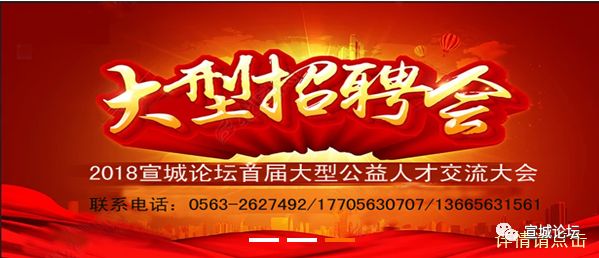 大型招聘会

2018宣城论坛首届大型公益人才交流大会

联系电话：0563-2627492/17705630707/13665631561

宣城论坛

详情请点击